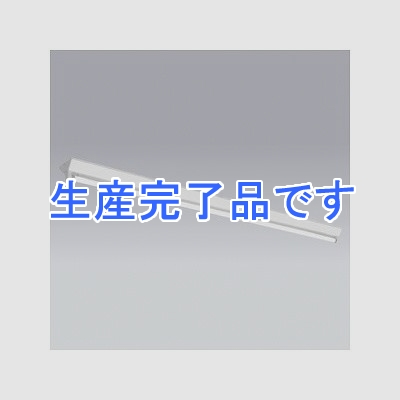 生産完了品です